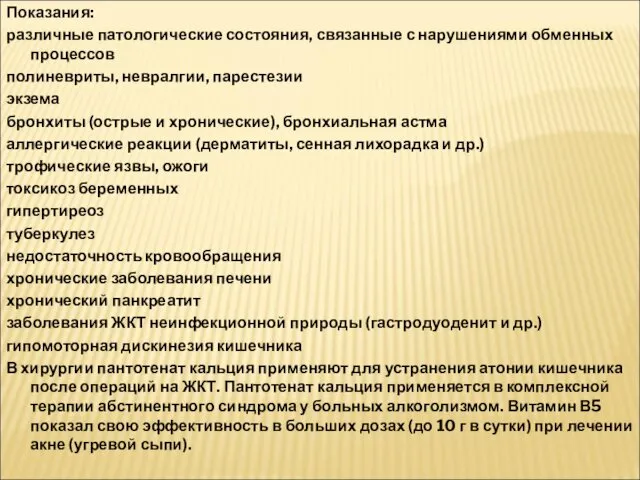 Показания:
различные патологические состояния, связанные с нарушениями обменных процессов
полиневриты, невралгии, парестезии
экзема
бронхиты (острые и хронические), бронхиальная астма
аллергические реакции (дерматиты, сенная лихорадка и др.)
трофические язвы, ожоги
токсикоз беременных
гипертиреоз
туберкулез
недостаточность кровообращения
хронические заболевания печени
хронический панкреатит
заболевания ЖКТ неинфекционной природы (гастродуоденит и др.)
гипомоторная дискинезия кишечника
В хирургии пантотенат кальция применяют для устранения атонии кишечника после операций на ЖКТ. Пантотенат кальция применяется в комплексной терапии абстинентного синдрома у больных алкоголизмом. Витамин В5 показал свою эффективность в больших дозах (до 10 г в сутки) при лечении акне (угревой сыпи).